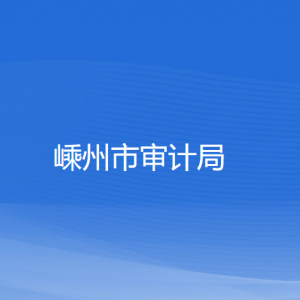 嵊州市审计局